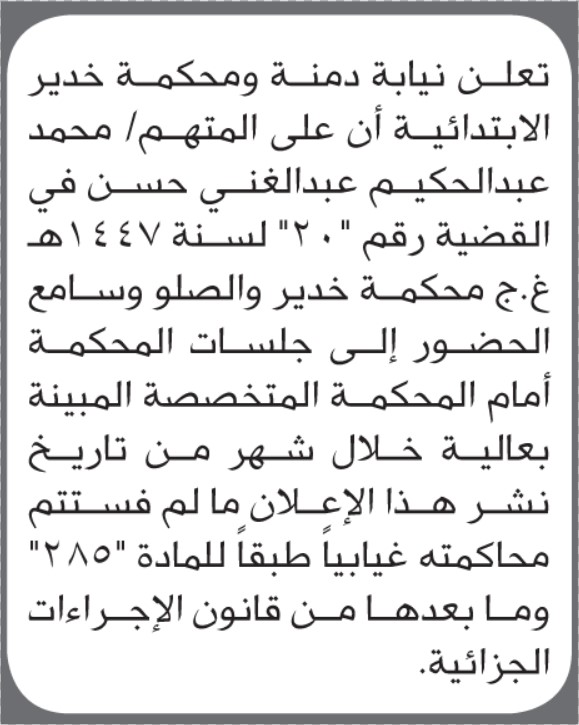 تعلن نيابة دمنة ومحكمة خدير الابتدائية أن على المتهم/ محمد عبدالحكيم عبدالغني حسن في القضية رقم "٢٠" لسنة ١٤٤٧هـ غ.ج محكمة خدير والصلو وسامع الحضور إلى جلسات المحكمة أمام المحكمة المتخصصة المبينة بعالية خلال شهر من تاريخ نشر هذا الإعلان ما لم فستتم محاكمته غيابياً طبقاً للمادة "٢٨٥" وما بعدها من قانون الإجراءات الجزائية.